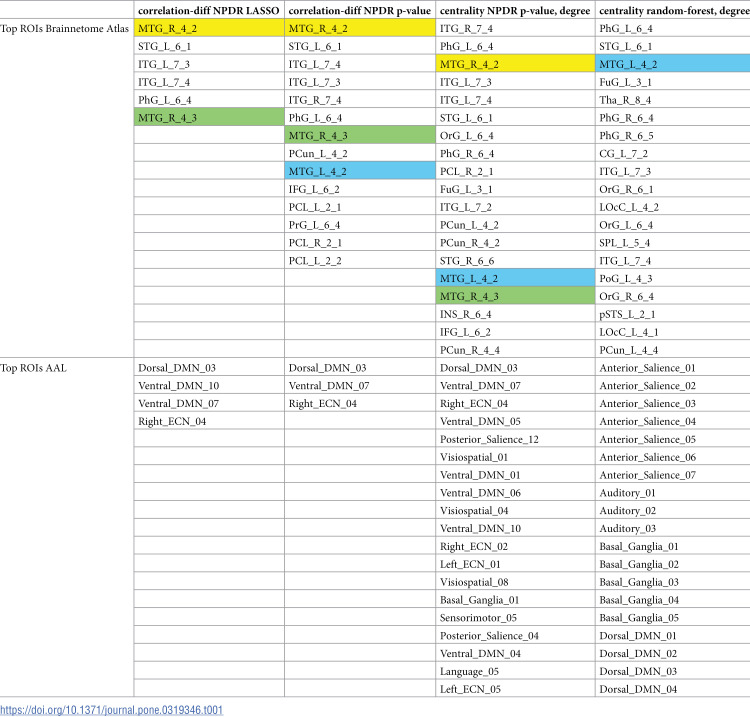 |  | correlation-diff NPDR LASSO | correlation-diff NPDR p-value | centrality NPDR p-value, degree | centrality random-forest, degree |
|---|---|---|---|---|
| Top ROIs Brainnetome Atlas | MTG_R_4_2 | MTG_R_4_2 | ITG_R_7_4 | PhG_L_6_4 |
|  | STG_L_6_1 | STG_L_6_1 | PhG_L_6_4 | STG_L_6_1 |
|  | ITG_L_7_3 | ITG_L_7_4 | MTG_R_4_2 | MTG_L_4_2 |
|  | ITG_L_7_4 | ITG_L_7_3 | ITG_L_7_3 | FuG_L_3_1 |
|  | PhG_L_6_4 | ITG_R_7_4 | ITG_L_7_4 | Tha_R_8_4 |
|  | MTG_R_4_3 | PhG_L_6_4 | STG_L_6_1 | PhG_R_6_4 |
|  |  | MTG_R_4_3 | OrG_L_6_4 | PhG_R_6_5 |
|  |  | PCun_L_4_2 | PhG_R_6_4 | CG_L_7_2 |
|  |  | MTG_L_4_2 | PCL_R_2_1 | ITG_L_7_3 |
|  |  | IFG_L_6_2 | FuG_L_3_1 | OrG_R_6_1 |
|  |  | PCL_L_2_1 | ITG_L_7_2 | LOcC_L_4_2 |
|  |  | PrG_L_6_4 | PCun_L_4_2 | OrG_L_6_4 |
|  |  | PCL_R_2_1 | PCun_R_4_2 | SPL_L_5_4 |
|  |  | PCL_L_2_2 | STG_R_6_6 | ITG_L_7_4 |
|  |  |  | MTG_L_4_2 | PoG_L_4_3 |
|  |  |  | MTG_R_4_3 | OrG_R_6_4 |
|  |  |  | INS_R_6_4 | pSTS_L_2_1 |
|  |  |  | IFG_L_6_2 | LOcC_L_4_1 |
|  |  |  | PCun_R_4_4 | PCun_L_4_4 |
| Top ROIs AAL | Dorsal_DMN_03 | Dorsal_DMN_03 | Dorsal_DMN_03 | Anterior_Salience_01 |
|  | Ventral_DMN_10 | Ventral_DMN_07 | Ventral_DMN_07 | Anterior_Salience_02 |
|  | Ventral_DMN_07 | Right_ECN_04 | Right_ECN_04 | Anterior_Salience_03 |
|  | Right_ECN_04 |  | Ventral_DMN_05 | Anterior_Salience_04 |
|  |  |  | Posterior_Salience_12 | Anterior_Salience_05 |
|  |  |  | Visiospatial_01 | Anterior_Salience_06 |
|  |  |  | Ventral_DMN_01 | Anterior_Salience_07 |
|  |  |  | Ventral_DMN_06 | Auditory_01 |
|  |  |  | Visiospatial_04 | Auditory_02 |
|  |  |  | Ventral_DMN_10 | Auditory_03 |
|  |  |  | Right_ECN_02 | Basal_Ganglia_01 |
|  |  |  | Left_ECN_01 | Basal_Ganglia_02 |
|  |  |  | Visiospatial_08 | Basal_Ganglia_03 |
|  |  |  | Basal_Ganglia_01 | Basal_Ganglia_04 |
|  |  |  | Sensorimotor_05 | Basal_Ganglia_05 |
|  |  |  | Posterior_Salience_04 | Dorsal_DMN_01 |
|  |  |  | Ventral_DMN_04 | Dorsal_DMN_02 |
|  |  |  | Language_05 | Dorsal_DMN_03 |
|  |  |  | Left_ECN_05 | Dorsal_DMN_04 |

https://doi.org/10.1371/journal.pone.0319346.t001